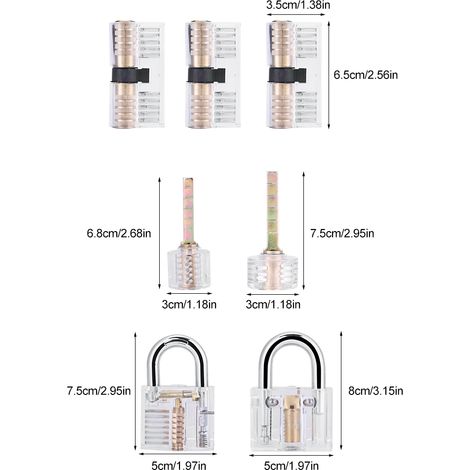 3.5cm/1.38in

6.5cm/2.56in

6.8cm/2.68in

7.5cm/2.95in

3cm/1.18in

3cm/1.18in

7.5cm/2.95in

8cm/3.15in

5cm/1.97in

5cm/1.97in